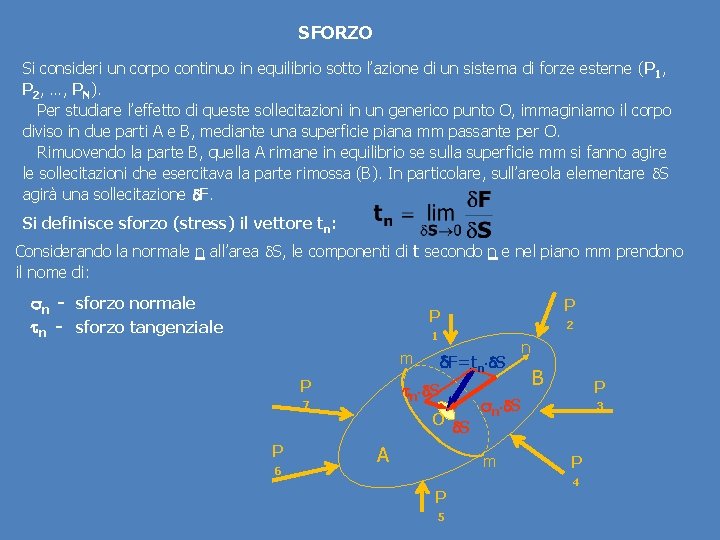 SFORZO

Si consideri un corpo continuo in equilibrio sotto l'azione di un sistema di forze esterne ($P_1$, $P_2$, …, $P_N$).

Per studiare l'effetto di queste sollecitazioni in un generico punto O, immaginiamo il corpo diviso in due parti A e B, mediante una superficie piana mm passante per O.

Rimuovendo la parte B, quella A rimane in equilibrio se sulla superficie mm si fanno agire le sollecitazioni che esercitava la parte rimossa (B). In particolare, sull'areola elementare $\delta S$ agirà una sollecitazione $\delta F$.

Si definisce sforzo (stress) il vettore $t_n$:

$\mathbf{t_n} = \lim_{\delta S \to 0} \frac{\delta \mathbf{F}}{\delta \mathbf{S}}$

Considerando la normale n all'area $\delta S$, le componenti di t secondo n e nel piano mm prendono il nome di:

$\sigma_n$ - sforzo normale
$\tau_n$ - sforzo tangenziale

$P_1$
$P_2$
$P_3$
$P_4$
$P_5$
$P_6$
$P_7$
m
n
$\delta F = t_n \cdot \delta S$
B
$\tau_n \cdot \delta S$
$\sigma_n \cdot \delta S$
O
$\delta S$
A
m